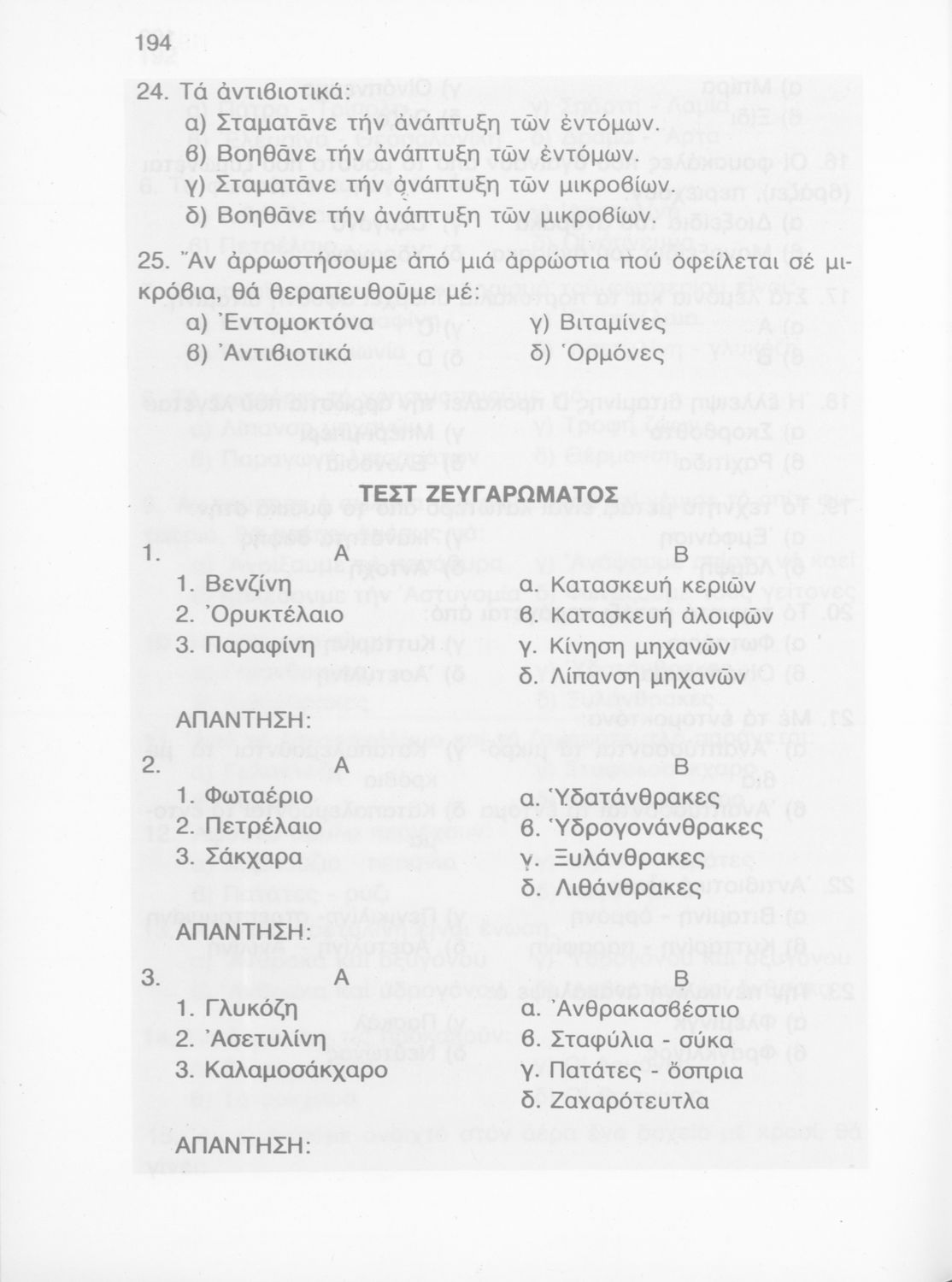 194

24. Τά ἀντιβιοτικά:
α) Σταματᾶνε τήν ἀνάπτυξη τῶν ἐντόμων.
β) Βοηθᾶνε τήν ἀνάπτυξη τῶν ἐντόμων.
γ) Σταματᾶνε τήν ἀνάπτυξη τῶν μικροβίων.
δ) Βοηθᾶνε τήν ἀνάπτυξη τῶν μικροβίων.

25. Ἄν ἀρρωστήσουμε ἀπό μιά ἀρρώστια πού ὀφείλεται σέ μικρόβια, θά θεραπευθοῦμε μέ:
α) Ἐντομοκτόνα
β) Ἀντιβιοτικά
γ) Βιταμίνες
δ) Ὁρμόνες

ΤΕΣΤ ΖΕΥΓΑΡΩΜΑΤΟΣ

1.
| Α | Β |
|---|---|
| 1. Βενζίνη | α. Κατασκευή κεριῶν |
| 2. Ὀρυκτέλαιο | β. Κατασκευή ἀλοιφῶν |
| 3. Παραφίνη | γ. Κίνηση μηχανῶν |
| | δ. Λίπανση μηχανῶν |

ΑΠΑΝΤΗΣΗ:

2.
| Α | Β |
|---|---|
| 1. Φωταέριο | α. Ὑδατάνθρακες |
| 2. Πετρέλαιο | β. Ὑδρογονάνθρακες |
| 3. Σάκχαρα | γ. Ξυλάνθρακες |
| | δ. Λιθάνθρακες |

ΑΠΑΝΤΗΣΗ:

3.
| Α | Β |
|---|---|
| 1. Γλυκόζη | α. Ἀνθρακασβέστιο |
| 2. Ἀσετυλίνη | β. Σταφύλια - σύκα |
| 3. Καλαμοσάκχαρο | γ. Πατάτες - ὄσπρια |
| | δ. Ζαχαρότευτλα |

ΑΠΑΝΤΗΣΗ: